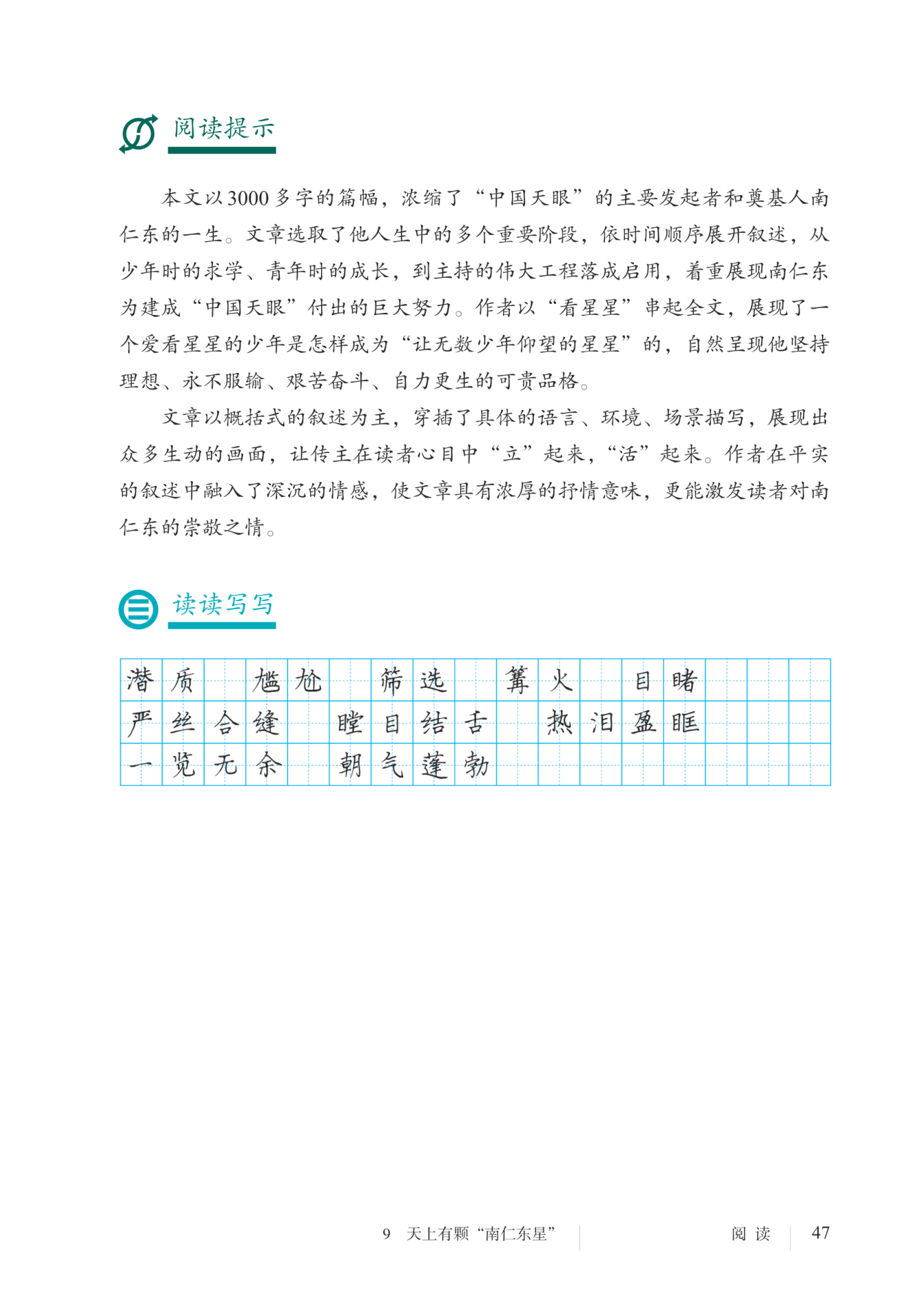 阅读提示

本文以3000多字的篇幅，浓缩了“中国天眼”的主要发起者和奠基人南仁东的一生。文章选取了他人生中的多个重要阶段，依时间顺序展开叙述，从少年时的求学、青年时的成长，到主持的伟大工程落成启用，着重展现南仁东为建成“中国天眼”付出的巨大努力。作者以“看星星”串起全文，展现了一个爱看星星的少年是怎样成为“让无数少年仰望的星星”的，自然呈现他坚持理想、永不服输、艰苦奋斗、自力更生的可贵品格。

文章以概括式的叙述为主，穿插了具体的语言、环境、场景描写，展现出众多生动的画面，让传主在读者心目中“立”起来，“活”起来。作者在平实的叙述中融入了深沉的情感，使文章具有浓厚的抒情意味，更能激发读者对南仁东的崇敬之情。

读读写写

潜质　尴尬　筛选　篝火　目睹
严丝合缝　瞠目结舌　热泪盈眶
一览无余　朝气蓬勃

9　天上有颗“南仁东星”　阅读　47